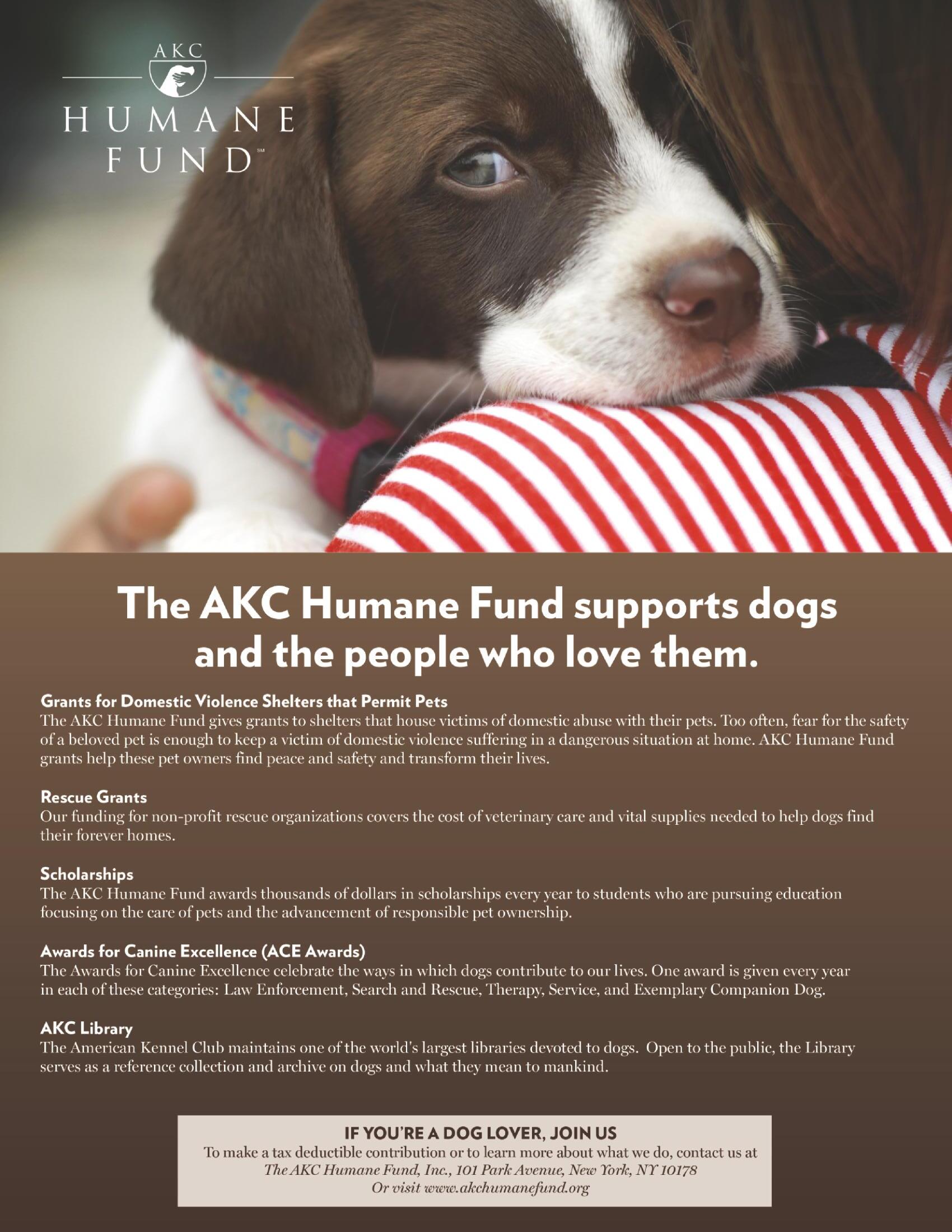 AKC
HUMANE
FUND℠

The AKC Humane Fund supports dogs and the people who love them.

Grants for Domestic Violence Shelters that Permit Pets
The AKC Humane Fund gives grants to shelters that house victims of domestic abuse with their pets. Too often, fear for the safety of a beloved pet is enough to keep a victim of domestic violence suffering in a dangerous situation at home. AKC Humane Fund grants help these pet owners find peace and safety and transform their lives.

Rescue Grants
Our funding for non-profit rescue organizations covers the cost of veterinary care and vital supplies needed to help dogs find their forever homes.

Scholarships
The AKC Humane Fund awards thousands of dollars in scholarships every year to students who are pursuing education focusing on the care of pets and the advancement of responsible pet ownership.

Awards for Canine Excellence (ACE Awards)
The Awards for Canine Excellence celebrate the ways in which dogs contribute to our lives. One award is given every year in each of these categories: Law Enforcement, Search and Rescue, Therapy, Service, and Exemplary Companion Dog.

AKC Library
The American Kennel Club maintains one of the world's largest libraries devoted to dogs. Open to the public, the Library serves as a reference collection and archive on dogs and what they mean to mankind.

IF YOU'RE A DOG LOVER, JOIN US
To make a tax deductible contribution or to learn more about what we do, contact us at
The AKC Humane Fund, Inc., 101 Park Avenue, New York, NY 10178
Or visit www.akchumanefund.org